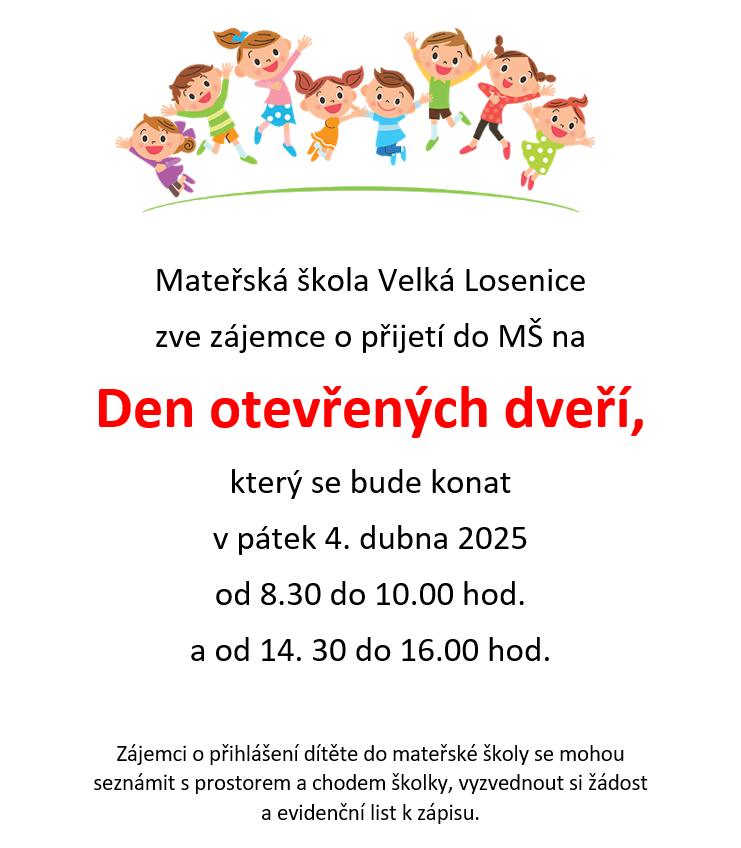 Mateřská škola Velká Losenice

zve zájemce o přijetí do MŠ na

Den otevřených dveří,

který se bude konat

v pátek 4. dubna 2025

od 8.30 do 10.00 hod.

a od 14. 30 do 16.00 hod.

Zájemci o přihlášení dítěte do mateřské školy se mohou seznámit s prostorem a chodem školky, vyzvednout si žádost a evidenční list k zápisu.